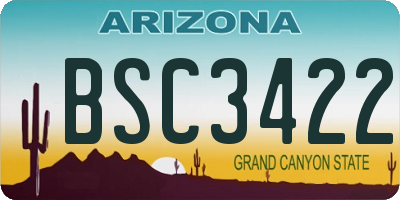 ARIZONA

BSC3422

GRAND CANYON STATE